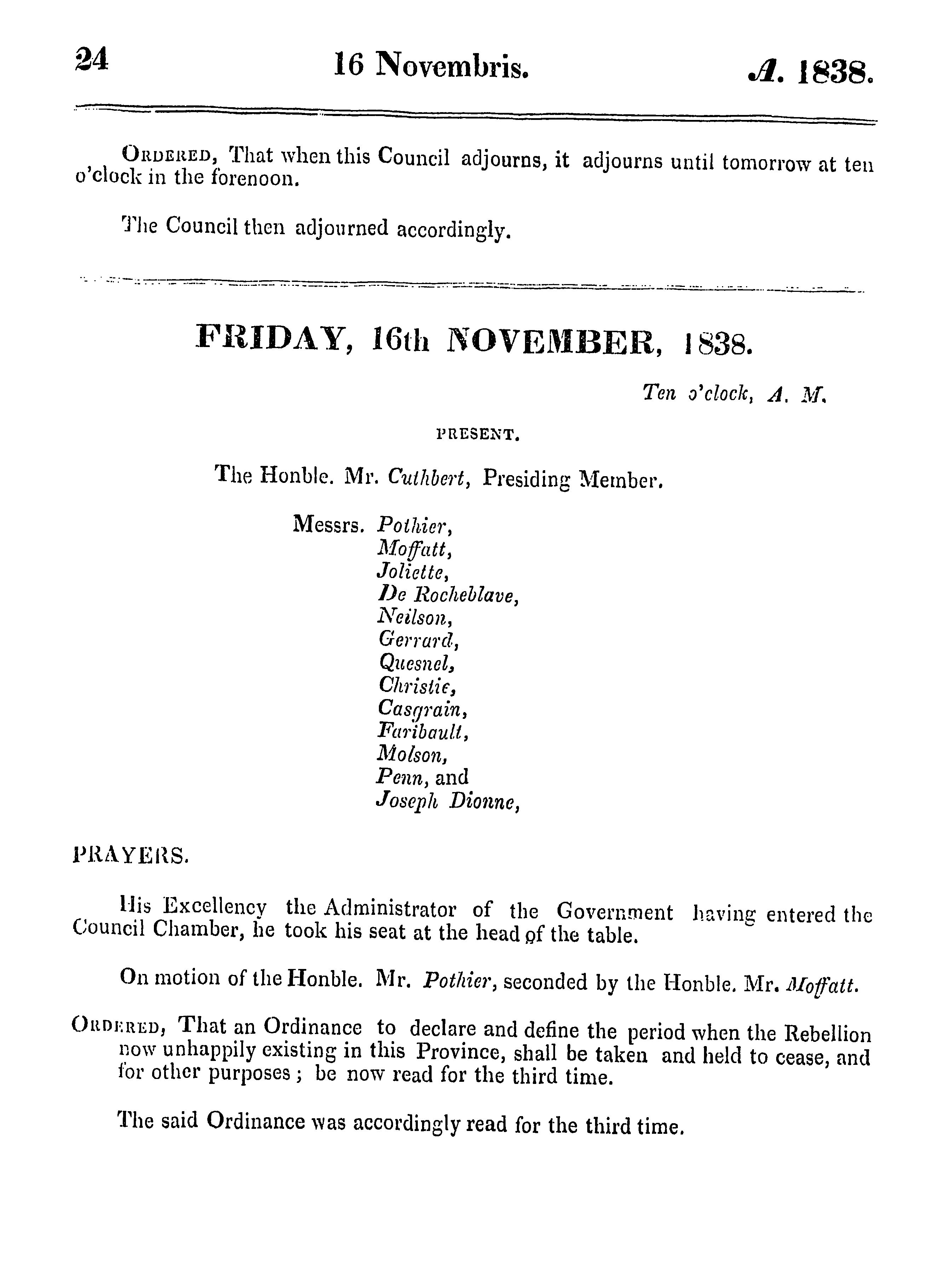 24 16 Novembris. A. 1838.

Ordered, That when this Council adjourns, it adjourns until tomorrow at ten o'clock in the forenoon.

The Council then adjourned accordingly.

FRIDAY, 16th NOVEMBER, 1838.

Ten o'clock, A. M.

PRESENT.

The Honble. Mr. Cuthbert, Presiding Member.

Messrs. Pothier,
Moffatt,
Joliette,
De Rocheblave,
Neilson,
Gerrard,
Quesnel,
Christie,
Casgrain,
Faribault,
Molson,
Penn, and
Joseph Dionne,

PRAYERS.

His Excellency the Administrator of the Government having entered the Council Chamber, he took his seat at the head of the table.

On motion of the Honble. Mr. Pothier, seconded by the Honble. Mr. Moffatt.

Ordered, That an Ordinance to declare and define the period when the Rebellion now unhappily existing in this Province, shall be taken and held to cease, and for other purposes; be now read for the third time.

The said Ordinance was accordingly read for the third time.